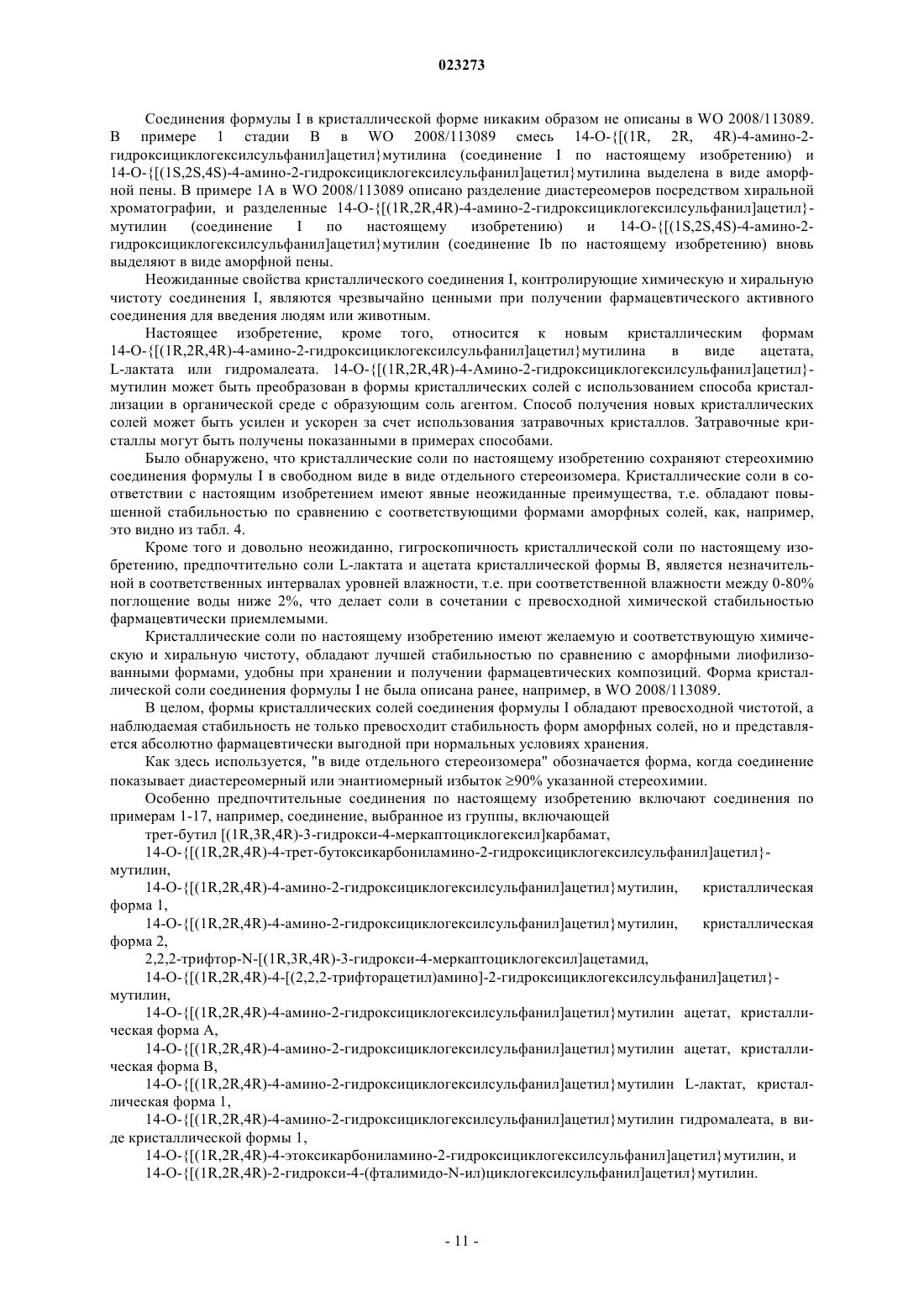 023273

Соединения формулы I в кристаллической форме никаким образом не описаны в WO 2008/113089. В примере 1 стадии В в WO 2008/113089 смесь 14-O-{[(1R, 2R, 4R)-4-амино-2-гидроксициклогексилсульфанил]ацетил}мутилина (соединение I по настоящему изобретению) и 14-O-{[(1S,2S,4S)-4-амино-2-гидроксициклогексилсульфанил]ацетил}мутилина выделена в виде аморфной пены. В примере 1А в WO 2008/113089 описано разделение диастереомеров посредством хиральной хроматографии, и разделенные 14-O-{[(1R,2R,4R)-4-амино-2-гидроксициклогексилсульфанил]ацетил}-мутилин (соединение I по настоящему изобретению) и 14-O-{[(1S,2S,4S)-4-амино-2-гидроксициклогексилсульфанил]ацетил}мутилин (соединение Ib по настоящему изобретению) вновь выделяют в виде аморфной пены.

Неожиданные свойства кристаллического соединения I, контролирующие химическую и хиральную чистоту соединения I, являются чрезвычайно ценными при получении фармацевтического активного соединения для введения людям или животным.

Настоящее изобретение, кроме того, относится к новым кристаллическим формам 14-O-{[(1R,2R,4R)-4-амино-2-гидроксициклогексилсульфанил]ацетил}мутилина в виде ацетата, L-лактата или гидромалеата. 14-O-{[(1R,2R,4R)-4-Амино-2-гидроксициклогексилсульфанил]ацетил}-мутилин может быть преобразован в формы кристаллических солей с использованием способа кристаллизации в органической среде с образующим соль агентом. Способ получения новых кристаллических солей может быть усилен и ускорен за счет использования затравочных кристаллов. Затравочные кристаллы могут быть получены показанными в примерах способами.

Было обнаружено, что кристаллические соли по настоящему изобретению сохраняют стереохимию соединения формулы I в свободном виде в виде отдельного стереоизомера. Кристаллические соли в соответствии с настоящим изобретением имеют явные неожиданные преимущества, т.е. обладают повышенной стабильностью по сравнению с соответствующими формами аморфных солей, как, например, это видно из табл. 4.

Кроме того и довольно неожиданно, гигроскопичность кристаллической соли по настоящему изобретению, предпочтительно соли L-лактата и ацетата кристаллической формы В, является незначительной в соответственных интервалах уровней влажности, т.е. при соответственной влажности между 0-80% поглощение воды ниже 2%, что делает соли в сочетании с превосходной химической стабильностью фармацевтически приемлемыми.

Кристаллические соли по настоящему изобретению имеют желаемую и соответствующую химическую и хиральную чистоту, обладают лучшей стабильностью по сравнению с аморфными лиофилизованными формами, удобны при хранении и получении фармацевтических композиций. Форма кристаллической соли соединения формулы I не была описана ранее, например, в WO 2008/113089.

В целом, формы кристаллических солей соединения формулы I обладают превосходной чистотой, а наблюдаемая стабильность не только превосходит стабильность форм аморфных солей, но и представляется абсолютно фармацевтически выгодной при нормальных условиях хранения.

Как здесь используется, "в виде отдельного стереоизомера" обозначается форма, когда соединение показывает диастереомерный или энантиомерный избыток ≥90% указанной стереохимии.

Особенно предпочтительные соединения по настоящему изобретению включают соединения по примерам 1-17, например, соединение, выбранное из группы, включающей

трет-бутил [(1R,3R,4R)-3-гидрокси-4-меркаптоциклогексил]карбамат,

14-O-{[(1R,2R,4R)-4-трет-бутоксикарбониламино-2-гидроксициклогексилсульфанил]ацетил}-мутилин,

14-O-{[(1R,2R,4R)-4-амино-2-гидроксициклогексилсульфанил]ацетил}мутилин, кристаллическая форма 1,

14-O-{[(1R,2R,4R)-4-амино-2-гидроксициклогексилсульфанил]ацетил}мутилин, кристаллическая форма 2,

2,2,2-трифтор-N-[(1R,3R,4R)-3-гидрокси-4-меркаптоциклогексил]ацетамид,

14-O-{[(1R,2R,4R)-4-[(2,2,2-трифторацетил)амино]-2-гидроксициклогексилсульфанил]ацетил}-мутилин,

14-O-{[(1R,2R,4R)-4-амино-2-гидроксициклогексилсульфанил]ацетил}мутилин ацетат, кристаллическая форма А,

14-O-{[(1R,2R,4R)-4-амино-2-гидроксициклогексилсульфанил]ацетил}мутилин ацетат, кристаллическая форма В,

14-O-{[(1R,2R,4R)-4-амино-2-гидроксициклогексилсульфанил]ацетил}мутилин L-лактат, кристаллическая форма 1,

14-O-{[(1R,2R,4R)-4-амино-2-гидроксициклогексилсульфанил]ацетил}мутилин гидромалеата, в виде кристаллической формы 1,

14-O-{[(1R,2R,4R)-4-этоксикарбониламино-2-гидроксициклогексилсульфанил]ацетил}мутилин, и

14-O-{[(1R,2R,4R)-2-гидрокси-4-(фталимидо-N-ил)циклогексилсульфанил]ацетил}мутилин.

- 11 -